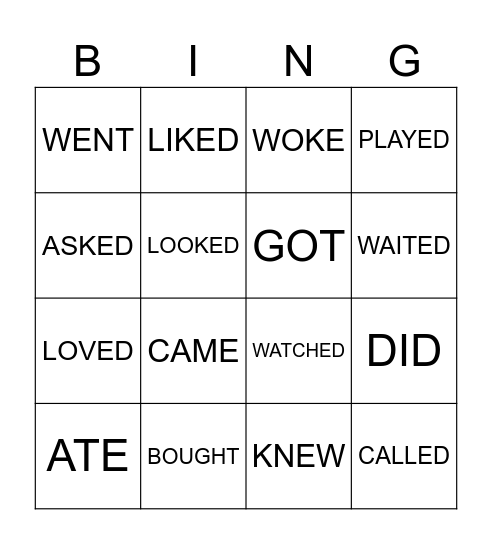 | B | I | N | G |
|---|---|---|---|
| WENT | LIKED | WOKE | PLAYED |
| ASKED | LOOKED | GOT | WAITED |
| LOVED | CAME | WATCHED | DID |
| ATE | BOUGHT | KNEW | CALLED |